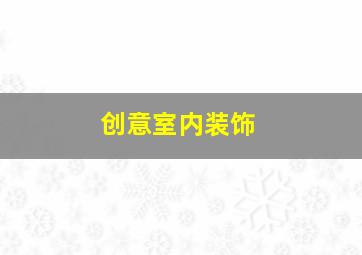 创意室内装饰